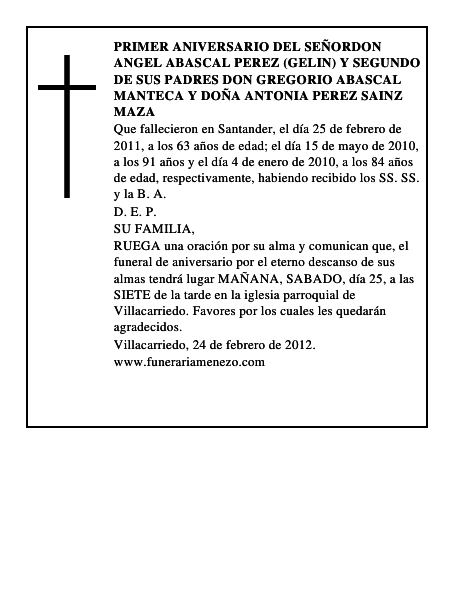 PRIMER ANIVERSARIO DEL SEÑORDON ANGEL ABASCAL PEREZ (GELIN) Y SEGUNDO DE SUS PADRES DON GREGORIO ABASCAL MANTECA Y DOÑA ANTONIA PEREZ SAINZ MAZA

Que fallecieron en Santander, el día 25 de febrero de 2011, a los 63 años de edad; el día 15 de mayo de 2010, a los 91 años y el día 4 de enero de 2010, a los 84 años de edad, respectivamente, habiendo recibido los SS. SS. y la B. A.

D. E. P.

SU FAMILIA,

RUEGA una oración por su alma y comunican que, el funeral de aniversario por el eterno descanso de sus almas tendrá lugar MAÑANA, SABADO, día 25, a las SIETE de la tarde en la iglesia parroquial de Villacarriedo. Favores por los cuales les quedarán agradecidos.

Villacarriedo, 24 de febrero de 2012.

www.funerariamenezo.com